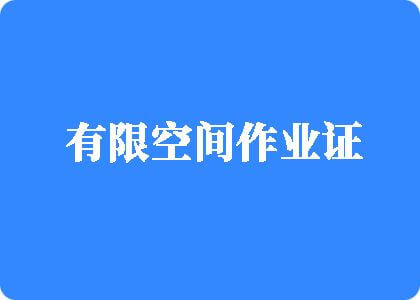 有限空间作业证